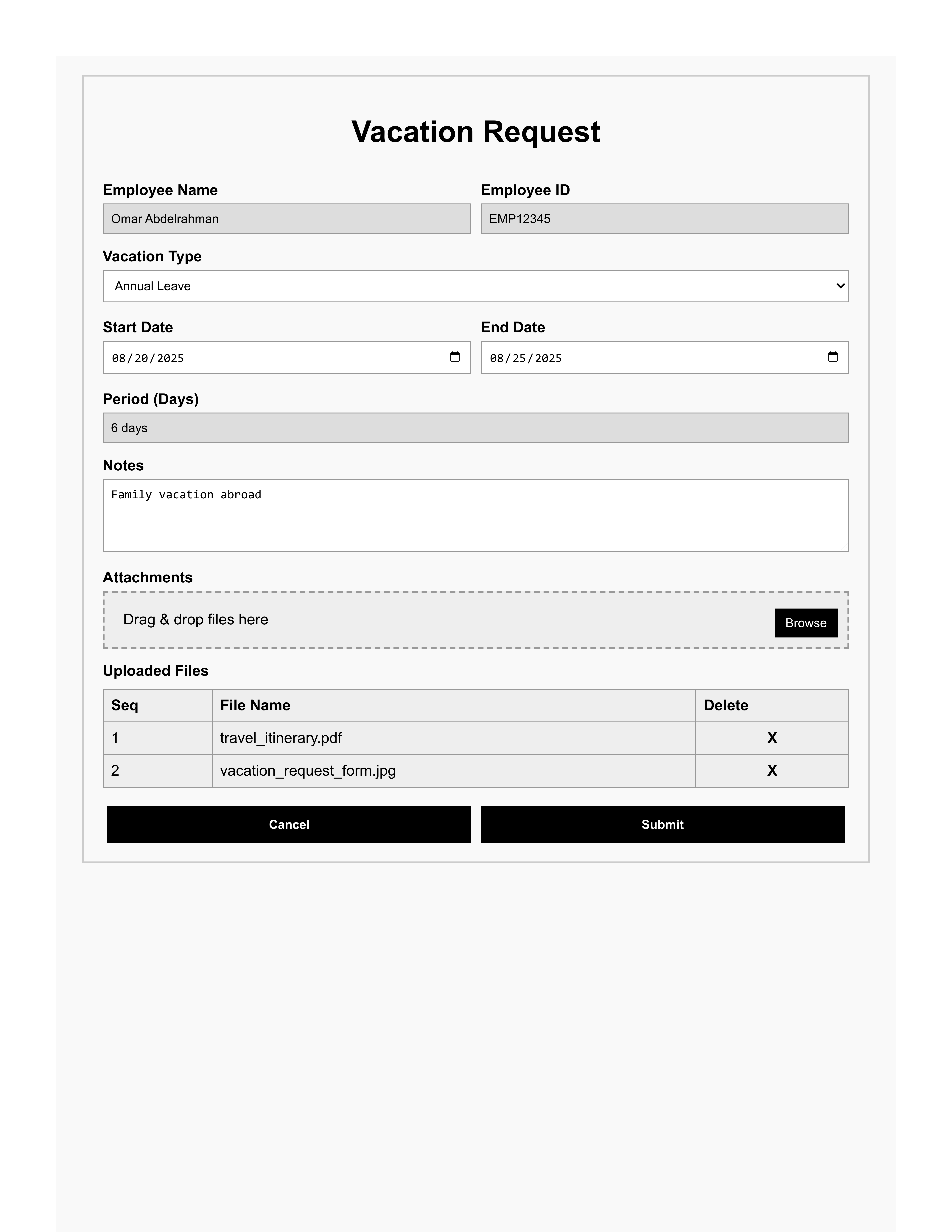 Vacation Request

Employee Name
Omar Abdelrahman

Employee ID
EMP12345

Vacation Type
Annual Leave

Start Date
08/20/2025

End Date
08/25/2025

Period (Days)
6 days

Notes
Family vacation abroad

Attachments
Drag & drop files here
Browse

Uploaded Files

| Seq | File Name | Delete |
|---|---|---|
| 1 | travel_itinerary.pdf | X |
| 2 | vacation_request_form.jpg | X |

Cancel
Submit